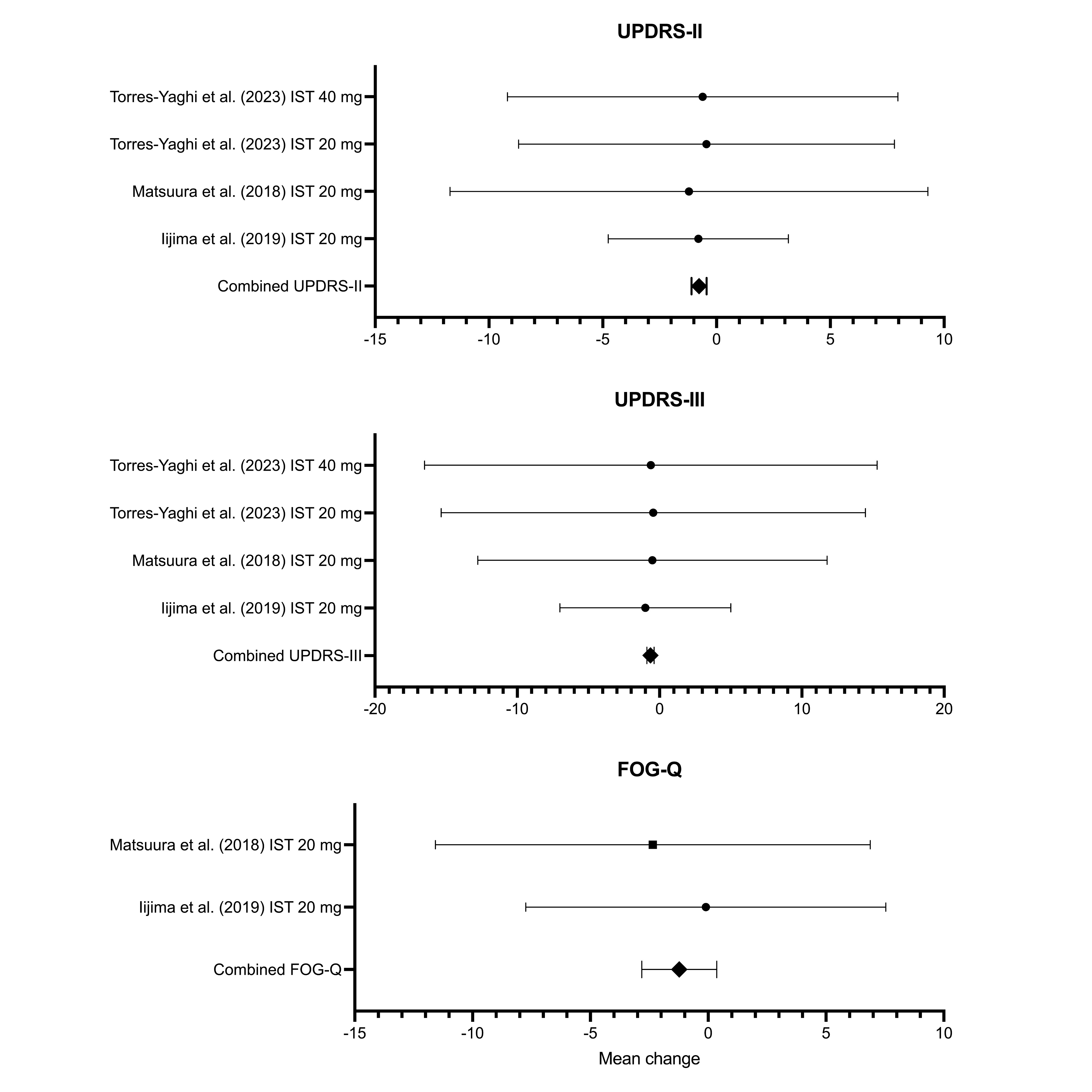 UPDRS-II

Torres-Yaghi et al. (2023) IST 40 mg
Torres-Yaghi et al. (2023) IST 20 mg
Matsuura et al. (2018) IST 20 mg
Iijima et al. (2019) IST 20 mg
Combined UPDRS-II

-15 -10 -5 0 5 10

UPDRS-III

Torres-Yaghi et al. (2023) IST 40 mg
Torres-Yaghi et al. (2023) IST 20 mg
Matsuura et al. (2018) IST 20 mg
Iijima et al. (2019) IST 20 mg
Combined UPDRS-III

-20 -10 0 10 20

FOG-Q

Matsuura et al. (2018) IST 20 mg
Iijima et al. (2019) IST 20 mg
Combined FOG-Q

-15 -10 -5 0 5 10

Mean change